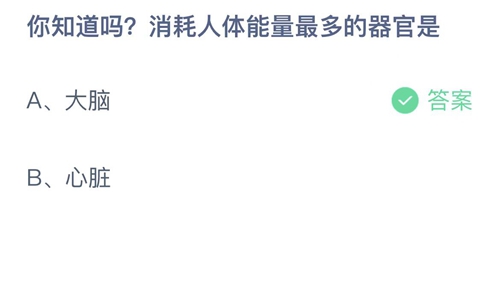 你知道吗？消耗人体能量最多的器官是

A、大脑

答案

B、心脏